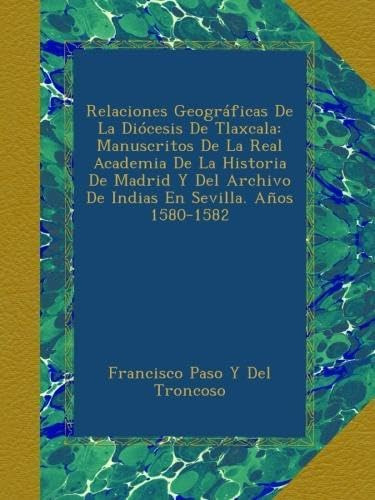 Relaciones Geográficas De La Diócesis De Tlaxcala: Manuscritos De La Real Academia De La Historia De Madrid Y Del Archivo De Indias En Sevilla. Años 1580-1582

Francisco Paso Y Del Troncoso